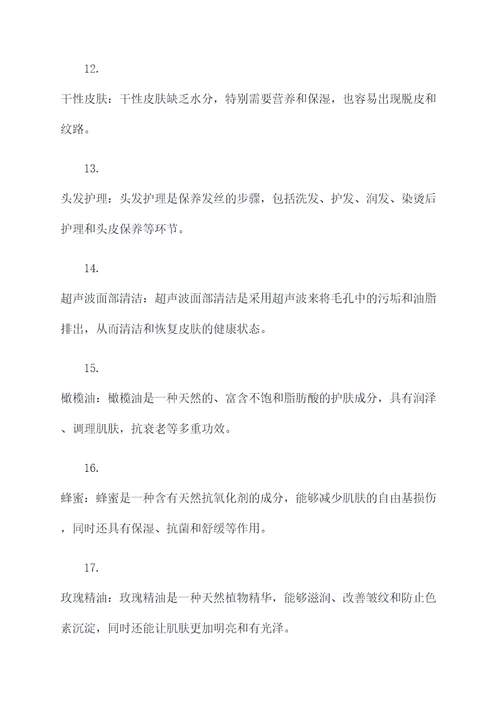 12.

干性皮肤：干性皮肤缺乏水分，特别需要营养和保湿，也容易出现脱皮和纹路。

13.

头发护理：头发护理是保养发丝的步骤，包括洗发、护发、润发、染烫后护理和头皮保养等环节。

14.

超声波面部清洁：超声波面部清洁是采用超声波来将毛孔中的污垢和油脂排出，从而清洁和恢复皮肤的健康状态。

15.

橄榄油：橄榄油是一种天然的、富含不饱和脂肪酸的护肤成分，具有润泽、调理肌肤，抗衰老等多重功效。

16.

蜂蜜：蜂蜜是一种含有天然抗氧化剂的成分，能够减少肌肤的自由基损伤，同时还具有保湿、抗菌和舒缓等作用。

17.

玫瑰精油：玫瑰精油是一种天然植物精华，能够滋润、改善皱纹和防止色素沉淀，同时还能让肌肤更加明亮和有光泽。